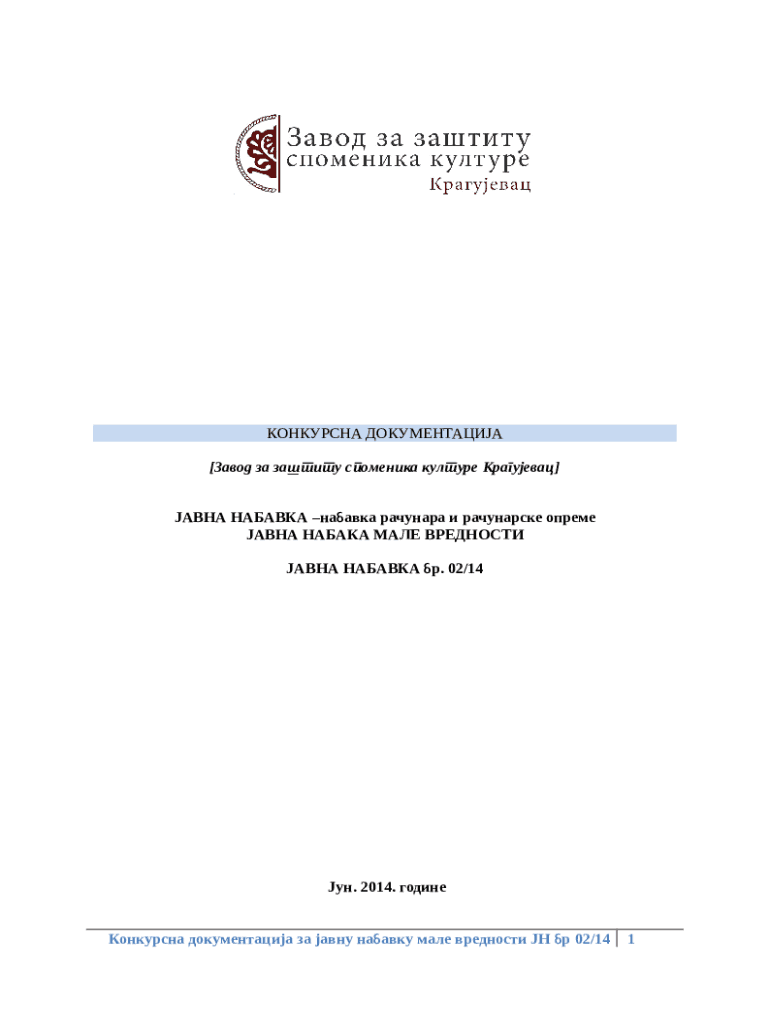 Завод за заштиту
споменика културе
Крагујевац

КОНКУРСНА ДОКУМЕНТАЦИЈА

[Завод за заштиту споменика културе Крагујевац]

ЈАВНА НАБАВКА –набавка рачунара и рачунарске опреме
ЈАВНА НАБАКА МАЛЕ ВРЕДНОСТИ

ЈАВНА НАБАВКА бр. 02/14

Јун. 2014. године

Конкурсна документација за јавну набавку мале вредности ЈН бр 02/14 1